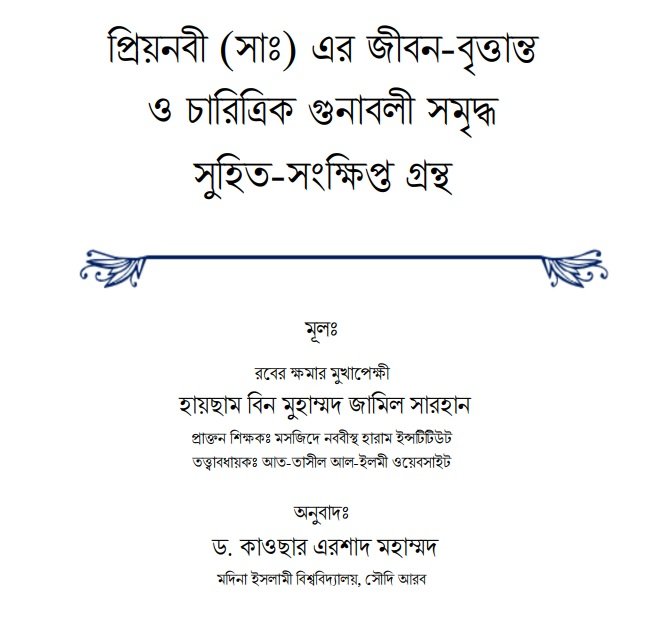 প্রিয়নবী (সাঃ) এর জীবন-বৃত্তান্ত ও চারিত্রিক গুনাবলী সমৃদ্ধ সুহিত-সংক্ষিপ্ত গ্রন্থ

মূলঃ

রবের ক্ষমার মুখাপেক্ষী

হায়ছাম বিন মুহাম্মদ জামিল সারহান

প্রাক্তন শিক্ষকঃ মসজিদে নববীস্থ হারাম ইন্সটিটিউট

তত্ত্বাবধায়কঃ আত-তাসীল আল-ইলমী ওয়েবসাইট

অনুবাদঃ

ড. কাওছার এরশাদ মহাম্মদ

মদিনা ইসলামী বিশ্ববিদ্যালয়, সৌদি আরব